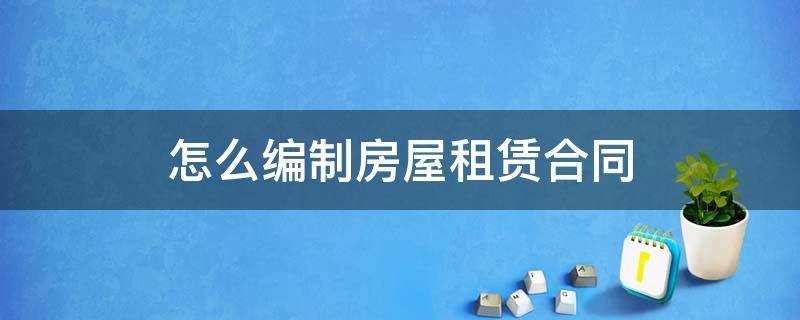 怎么编制房屋租赁合同